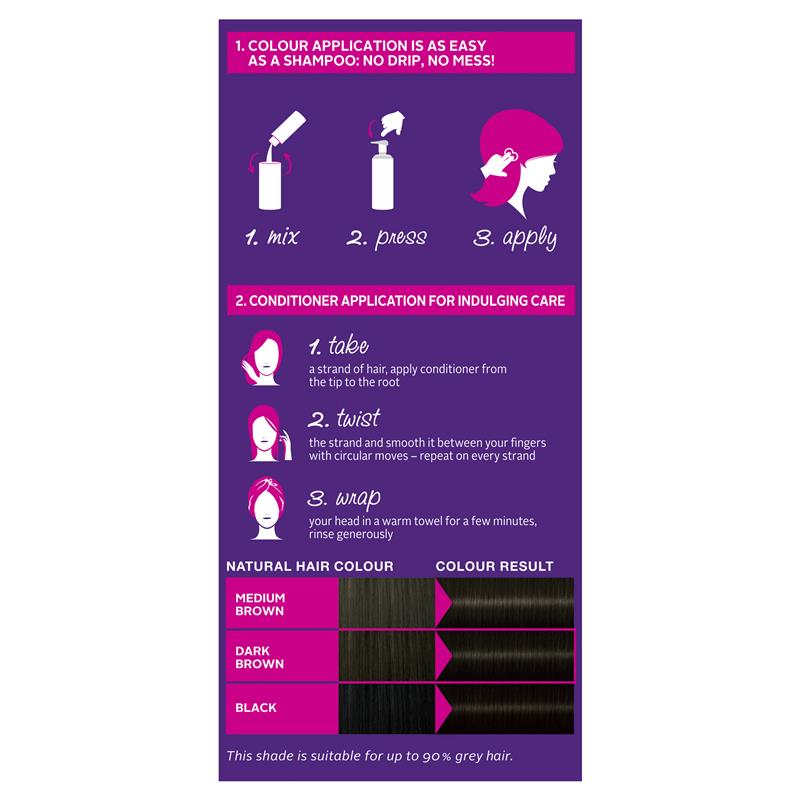 1. COLOUR APPLICATION IS AS EASY AS A SHAMPOO: NO DRIP, NO MESS!

1. mix
2. press
3. apply

2. CONDITIONER APPLICATION FOR INDULGING CARE

1. take
a strand of hair, apply conditioner from the tip to the root

2. twist
the strand and smooth it between your fingers with circular moves – repeat on every strand

3. wrap
your head in a warm towel for a few minutes, rinse generously

NATURAL HAIR COLOUR
COLOUR RESULT

MEDIUM BROWN

DARK BROWN

BLACK

This shade is suitable for up to 90% grey hair.